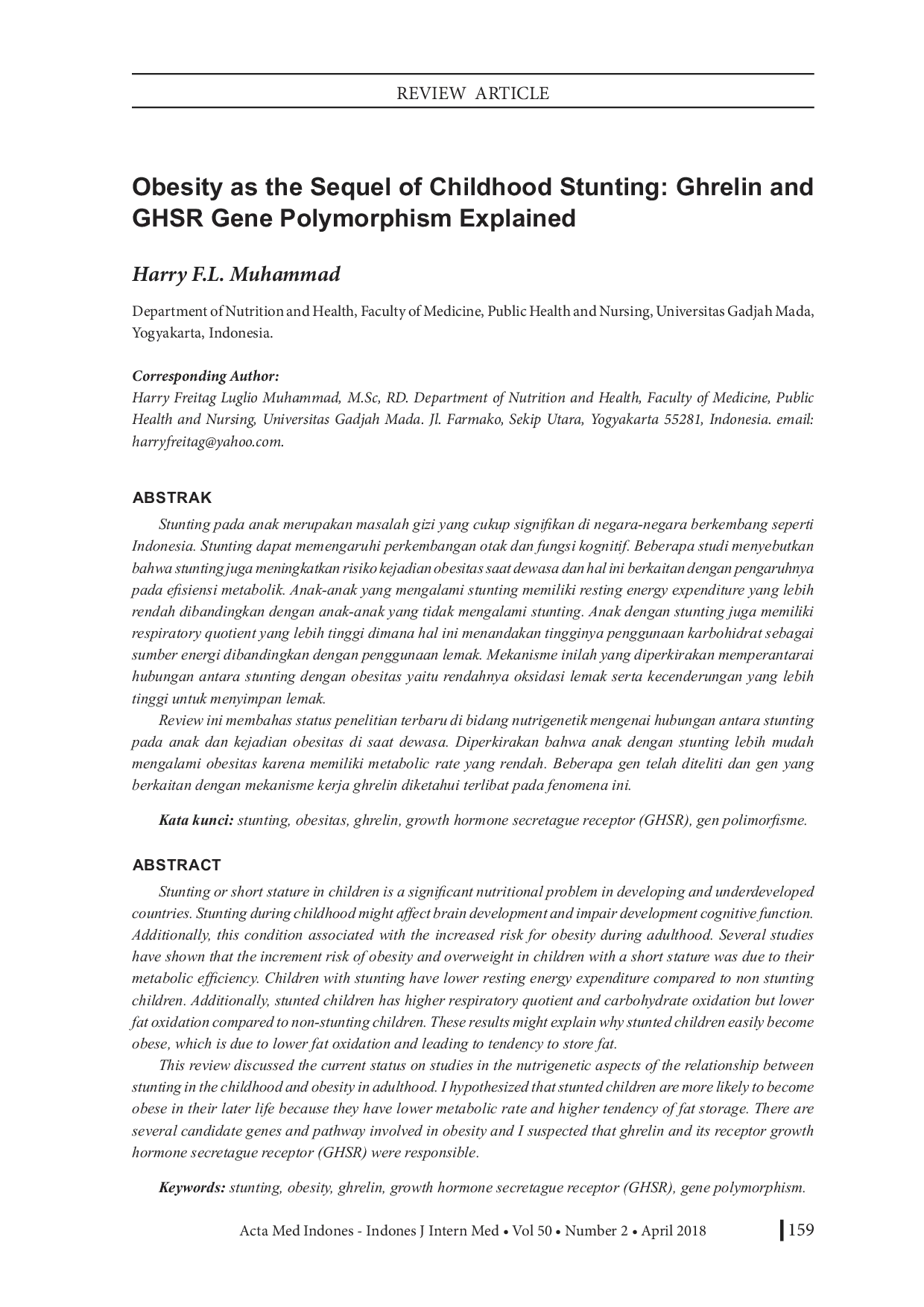 REVIEW ARTICLE

Obesity as the Sequel of Childhood Stunting: Ghrelin and GHSR Gene Polymorphism Explained

Harry F.L. Muhammad

Department of Nutrition and Health, Faculty of Medicine, Public Health and Nursing, Universitas Gadjah Mada, Yogyakarta, Indonesia.

Corresponding Author:
Harry Freitag Luglio Muhammad, M.Sc, RD. Department of Nutrition and Health, Faculty of Medicine, Public Health and Nursing, Universitas Gadjah Mada. Jl. Farmako, Sekip Utara, Yogyakarta 55281, Indonesia. email: harryfreitag@yahoo.com.

ABSTRAK

Stunting pada anak merupakan masalah gizi yang cukup signifikan di negara-negara berkembang seperti Indonesia. Stunting dapat memengaruhi perkembangan otak dan fungsi kognitif. Beberapa studi menyebutkan bahwa stunting juga meningkatkan risiko kejadian obesitas saat dewasa dan hal ini berkaitan dengan pengaruhnya pada efisiensi metabolik. Anak-anak yang mengalami stunting memiliki resting energy expenditure yang lebih rendah dibandingkan dengan anak-anak yang tidak mengalami stunting. Anak dengan stunting juga memiliki respiratory quotient yang lebih tinggi dimana hal ini menandakan tingginya penggunaan karbohidrat sebagai sumber energi dibandingkan dengan penggunaan lemak. Mekanisme inilah yang diperkirakan memperantarai hubungan antara stunting dengan obesitas yaitu rendahnya oksidasi lemak serta kecenderungan yang lebih tinggi untuk menyimpan lemak.

Review ini membahas status penelitian terbaru di bidang nutrigenetik mengenai hubungan antara stunting pada anak dan kejadian obesitas di saat dewasa. Diperkirakan bahwa anak dengan stunting lebih mudah mengalami obesitas karena memiliki metabolic rate yang rendah. Beberapa gen telah diteliti dan gen yang berkaitan dengan mekanisme kerja ghrelin diketahui terlibat pada fenomena ini.

Kata kunci: stunting, obesitas, ghrelin, growth hormone secretague receptor (GHSR), gen polimorfisme.

ABSTRACT

Stunting or short stature in children is a significant nutritional problem in developing and underdeveloped countries. Stunting during childhood might affect brain development and impair development cognitive function. Additionally, this condition associated with the increased risk for obesity during adulthood. Several studies have shown that the increment risk of obesity and overweight in children with a short stature was due to their metabolic efficiency. Children with stunting have lower resting energy expenditure compared to non stunting children. Additionally, stunted children has higher respiratory quotient and carbohydrate oxidation but lower fat oxidation compared to non-stunting children. These results might explain why stunted children easily become obese, which is due to lower fat oxidation and leading to tendency to store fat.

This review discussed the current status on studies in the nutrigenetic aspects of the relationship between stunting in the childhood and obesity in adulthood. I hypothesized that stunted children are more likely to become obese in their later life because they have lower metabolic rate and higher tendency of fat storage. There are several candidate genes and pathway involved in obesity and I suspected that ghrelin and its receptor growth hormone secretague receptor (GHSR) were responsible.

Keywords: stunting, obesity, ghrelin, growth hormone secretague receptor (GHSR), gene polymorphism.

Acta Med Indones - Indones J Intern Med • Vol 50 • Number 2 • April 2018 159